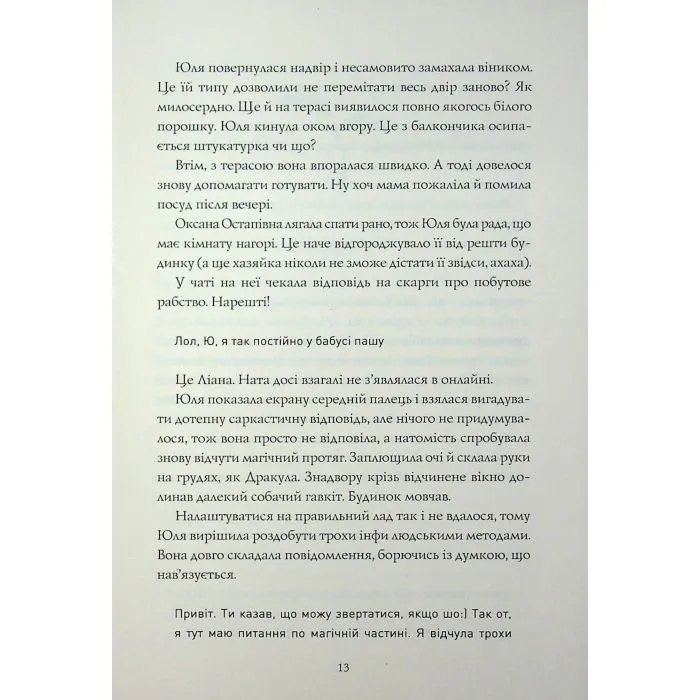 Юля повернулася надвір і несамовито замахала віником. Це їй типу дозволили не перемітати весь двір заново? Як милосердно. Ще й на терасі виявилося повно якогось білого порошку. Юля кинула оком вгору. Це з балкончика осипається штукатурка чи що?

Втім, з терасою вона впоралася швидко. А тоді довелося знову допомагати готувати. Ну хоч мама пожаліла й помила посуд після вечері.

Оксана Остапівна лягала спати рано, тож Юля була рада, що має кімнату нагорі. Це наче відгороджувало її від решти будинку (а ще хазяйка ніколи не зможе дістати її звідси, ахаха). У чаті на неї чекала відповідь на скарги про побутове рабство. Нарешті!

Лол, Ю, я так постійно у бабусі пашу

Це Ліана. Ната досі взагалі не з'являлася в онлайні.

Юля показала екрану середній палець і взялася вигадувати дотепну саркастичну відповідь, але нічого не придумувалося, тож вона просто не відповіла, а натомість спробувала знову відчути магічний протяг. Заплющила очі й склала руки на грудях, як Дракула. Знадвору крізь відчинене вікно долинав далекий собачий гавкіт. Будинок мовчав.

Налаштуватися на правильний лад так і не вдалося, тому Юля вирішила роздобути трохи інфи людськими методами. Вона довго складала повідомлення, борючись із думкою, що нав'язується.

Привіт. Ти казав, що можу звертатися, якщо шо:) Так от, я тут маю питання по магічній частині. Я відчула трохи

13